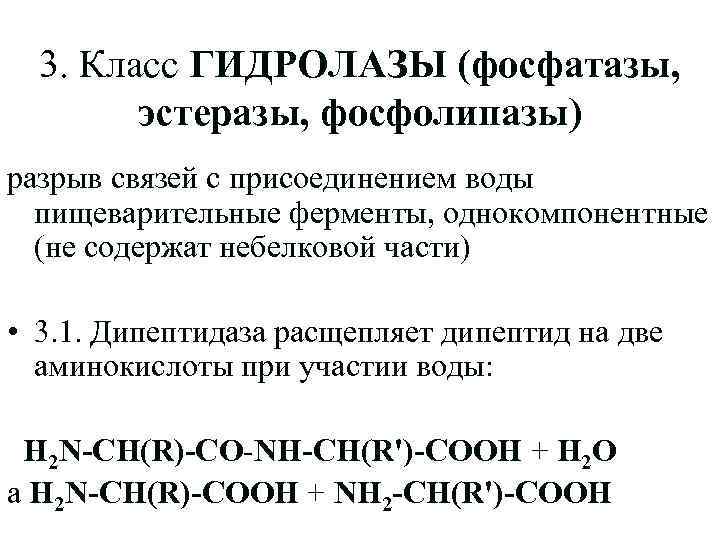 3. Класс ГИДРОЛАЗЫ (фосфатазы, эстеразы, фосфолипазы)

разрыв связей с присоединением воды пищеварительные ферменты, однокомпонентные (не содержат небелковой части)

• 3.1. Дипептидаза расщепляет дипептид на две аминокислоты при участии воды:

$H_2N-CH(R)-CO-NH-CH(R')-COOH + H_2O$
а $H_2N-CH(R)-COOH + NH_2-CH(R')-COOH$